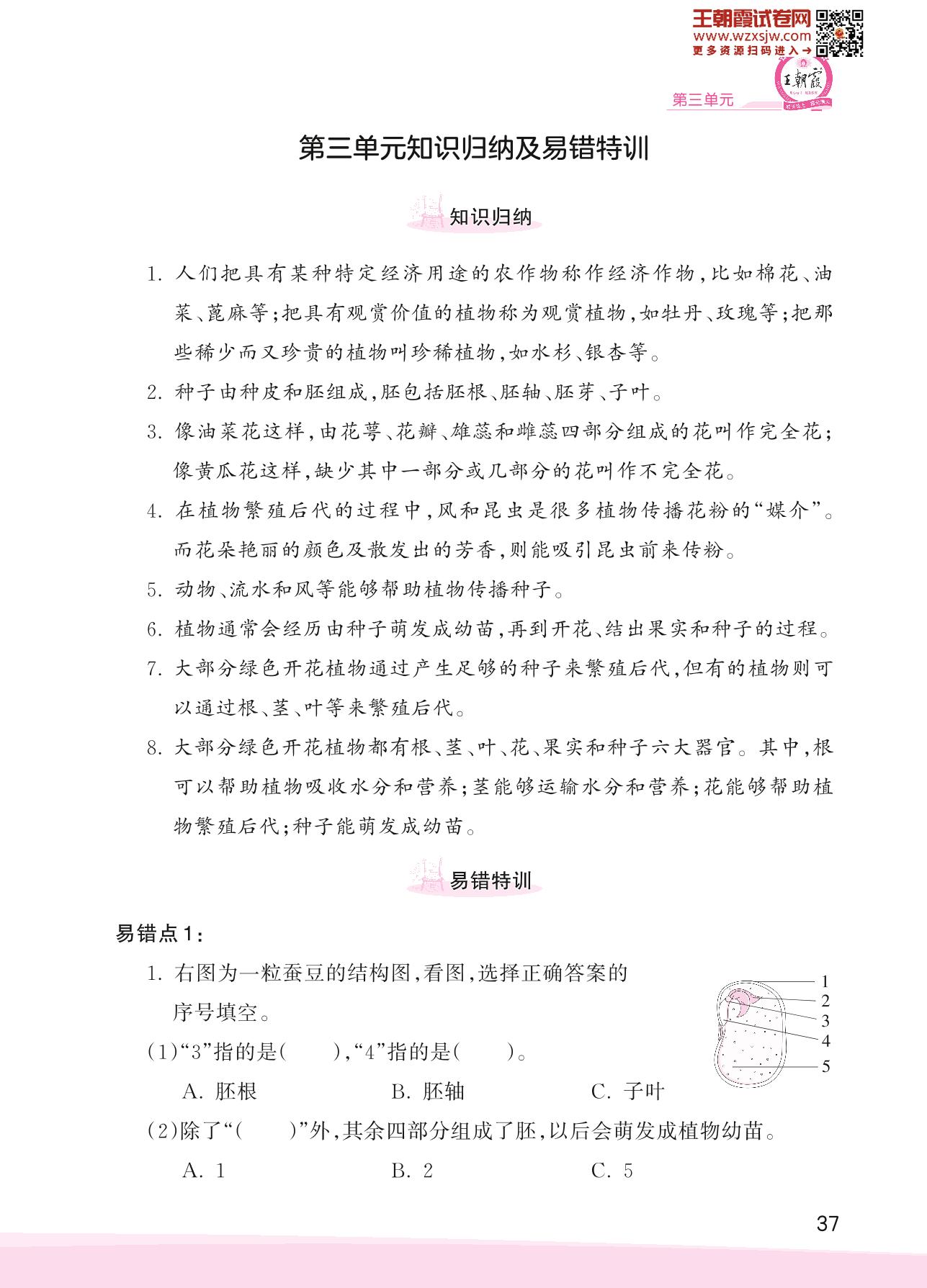 王朝霞试卷网
www.wzxsjw.com
更多资源扫码进入→

王朝霞

第三单元

第三单元知识归纳及易错特训

知识归纳

1. 人们把具有某种特定经济用途的农作物称作经济作物，比如棉花、油菜、蓖麻等；把具有观赏价值的植物称为观赏植物，如牡丹、玫瑰等；把那些稀少而又珍贵的植物叫珍稀植物，如水杉、银杏等。

2. 种子由种皮和胚组成，胚包括胚根、胚轴、胚芽、子叶。

3. 像油菜花这样，由花萼、花瓣、雄蕊和雌蕊四部分组成的花叫作完全花；像黄瓜花这样，缺少其中一部分或几部分的花叫作不完全花。

4. 在植物繁殖后代的过程中，风和昆虫是很多植物传播花粉的“媒介”。而花朵艳丽的颜色及散发出的芳香，则能吸引昆虫前来传粉。

5. 动物、流水和风等能够帮助植物传播种子。

6. 植物通常会经历由种子萌发成幼苗，再到开花、结出果实和种子的过程。

7. 大部分绿色开花植物通过产生足够的种子来繁殖后代，但有的植物则可以通过根、茎、叶等来繁殖后代。

8. 大部分绿色开花植物都有根、茎、叶、花、果实和种子六大器官。其中，根可以帮助植物吸收水分和营养；茎能够运输水分和营养；花能够帮助植物繁殖后代；种子能萌发成幼苗。

易错特训

易错点1：

1. 右图为一粒蚕豆的结构图，看图，选择正确答案的序号填空。

1
2
3
4
5

(1)“3”指的是(　　)，“4”指的是(　　)。

A. 胚根　　B. 胚轴　　C. 子叶

(2)除了“(　　)”外，其余四部分组成了胚，以后会萌发成植物幼苗。

A. 1　　B. 2　　C. 5

37